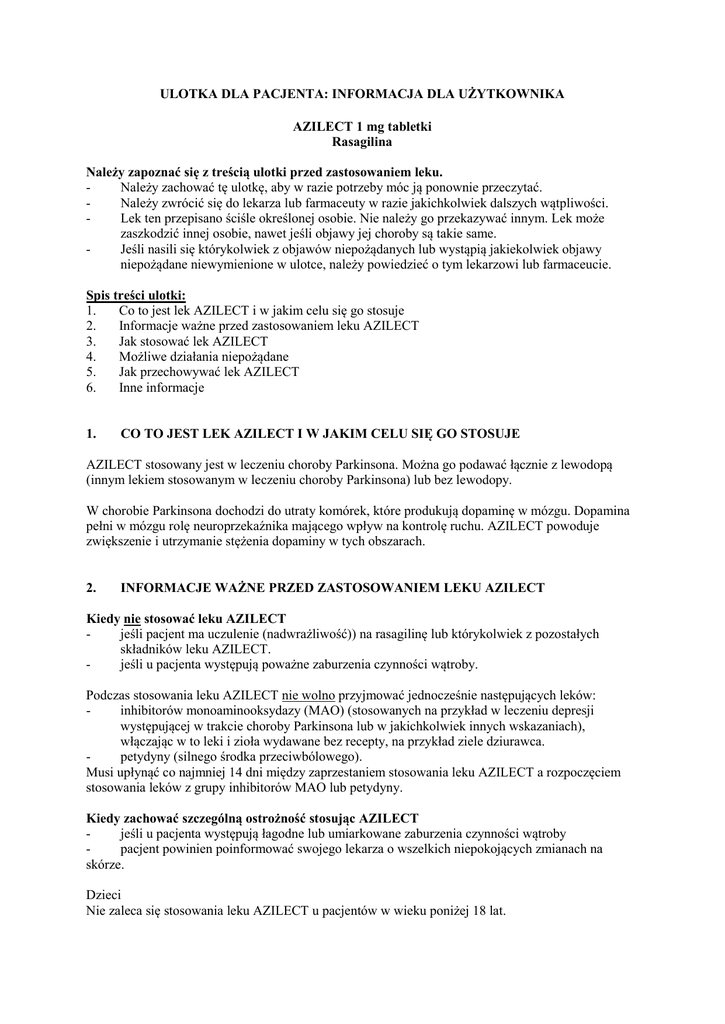 ULOTKA DLA PACJENTA: INFORMACJA DLA UŻYTKOWNIKA

AZILECT 1 mg tabletki
Rasagilina

Należy zapoznać się z treścią ulotki przed zastosowaniem leku.
- Należy zachować tę ulotkę, aby w razie potrzeby móc ją ponownie przeczytać.
- Należy zwrócić się do lekarza lub farmaceuty w razie jakichkolwiek dalszych wątpliwości.
- Lek ten przepisano ściśle określonej osobie. Nie należy go przekazywać innym. Lek może zaszkodzić innej osobie, nawet jeśli objawy jej choroby są takie same.
- Jeśli nasili się którykolwiek z objawów niepożądanych lub wystąpią jakiekolwiek objawy niepożądane niewymienione w ulotce, należy powiedzieć o tym lekarzowi lub farmaceucie.

Spis treści ulotki:
1. Co to jest lek AZILECT i w jakim celu się go stosuje
2. Informacje ważne przed zastosowaniem leku AZILECT
3. Jak stosować lek AZILECT
4. Możliwe działania niepożądane
5. Jak przechowywać lek AZILECT
6. Inne informacje

1. CO TO JEST LEK AZILECT I W JAKIM CELU SIĘ GO STOSUJE

AZILECT stosowany jest w leczeniu choroby Parkinsona. Można go podawać łącznie z lewodopą (innym lekiem stosowanym w leczeniu choroby Parkinsona) lub bez lewodopy.

W chorobie Parkinsona dochodzi do utraty komórek, które produkują dopaminę w mózgu. Dopamina pełni w mózgu rolę neuroprzekaźnika mającego wpływ na kontrolę ruchu. AZILECT powoduje zwiększenie i utrzymanie stężenia dopaminy w tych obszarach.

2. INFORMACJE WAŻNE PRZED ZASTOSOWANIEM LEKU AZILECT

Kiedy nie stosować leku AZILECT
- jeśli pacjent ma uczulenie (nadwrażliwość)) na rasagilinę lub którykolwiek z pozostałych składników leku AZILECT.
- jeśli u pacjenta występują poważne zaburzenia czynności wątroby.

Podczas stosowania leku AZILECT nie wolno przyjmować jednocześnie następujących leków:
- inhibitorów monoaminooksydazy (MAO) (stosowanych na przykład w leczeniu depresji występującej w trakcie choroby Parkinsona lub w jakichkolwiek innych wskazaniach), włączając w to leki i zioła wydawane bez recepty, na przykład ziele dziurawca.
- petydyny (silnego środka przeciwbólowego).
Musi upłynąć co najmniej 14 dni między zaprzestaniem stosowania leku AZILECT a rozpoczęciem stosowania leków z grupy inhibitorów MAO lub petydyny.

Kiedy zachować szczególną ostrożność stosując AZILECT
- jeśli u pacjenta występują łagodne lub umiarkowane zaburzenia czynności wątroby
- pacjent powinien poinformować swojego lekarza o wszelkich niepokojących zmianach na skórze.

Dzieci
Nie zaleca się stosowania leku AZILECT u pacjentów w wieku poniżej 18 lat.